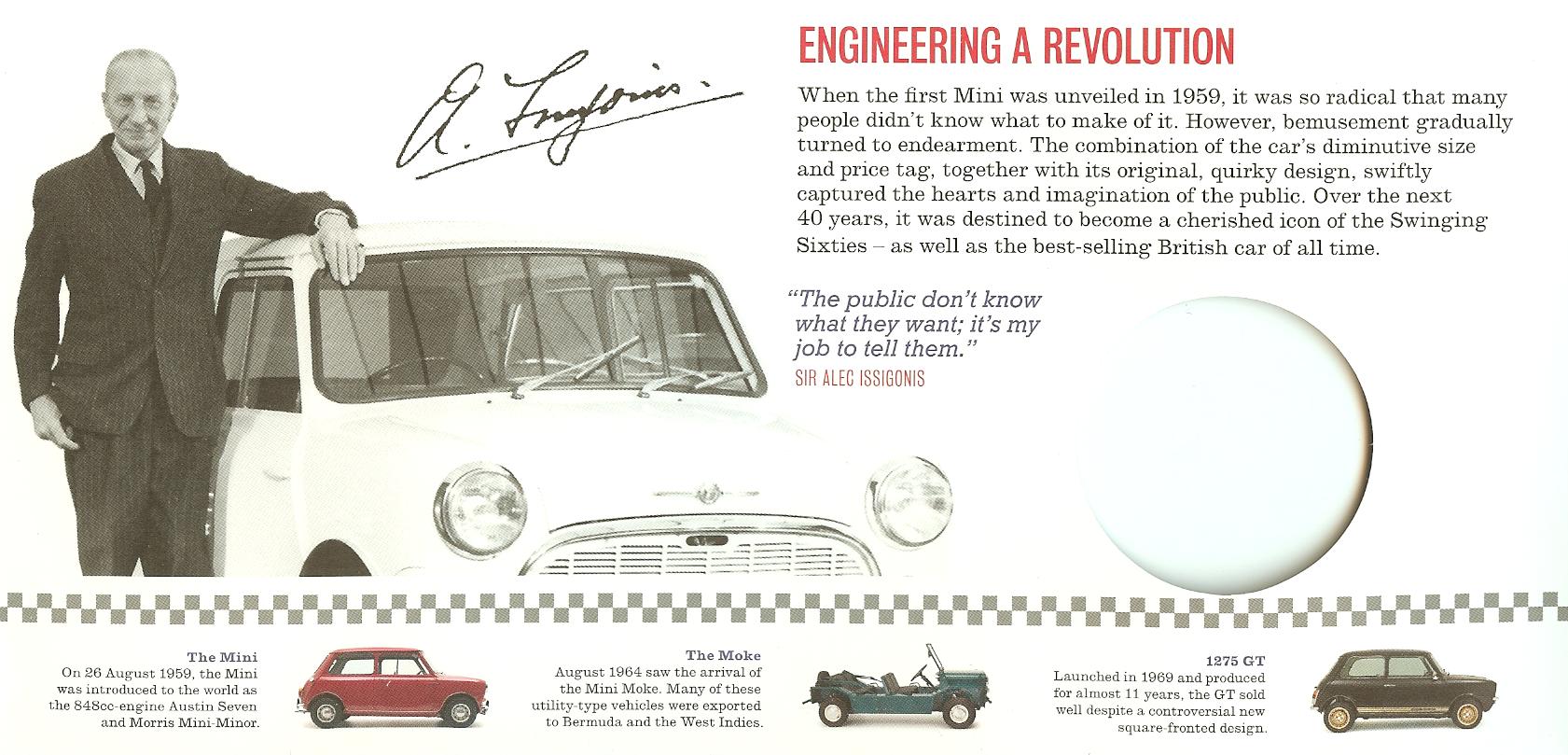 A. Issigonis

ENGINEERING A REVOLUTION

When the first Mini was unveiled in 1959, it was so radical that many people didn't know what to make of it. However, bemusement gradually turned to endearment. The combination of the car's diminutive size and price tag, together with its original, quirky design, swiftly captured the hearts and imagination of the public. Over the next 40 years, it was destined to become a cherished icon of the Swinging Sixties – as well as the best-selling British car of all time.

"The public don't know what they want; it's my job to tell them."
SIR ALEC ISSIGONIS

The Mini
On 26 August 1959, the Mini was introduced to the world as the 848cc-engine Austin Seven and Morris Mini-Minor.

The Moke
August 1964 saw the arrival of the Mini Moke. Many of these utility-type vehicles were exported to Bermuda and the West Indies.

1275 GT
Launched in 1969 and produced for almost 11 years, the GT sold well despite a controversial new square-fronted design.